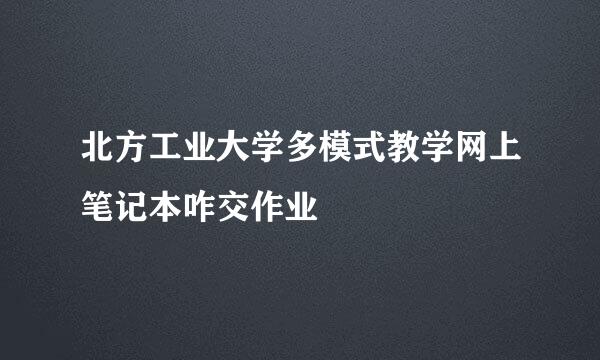 北方工业大学多模式教学网上笔记本咋交作业